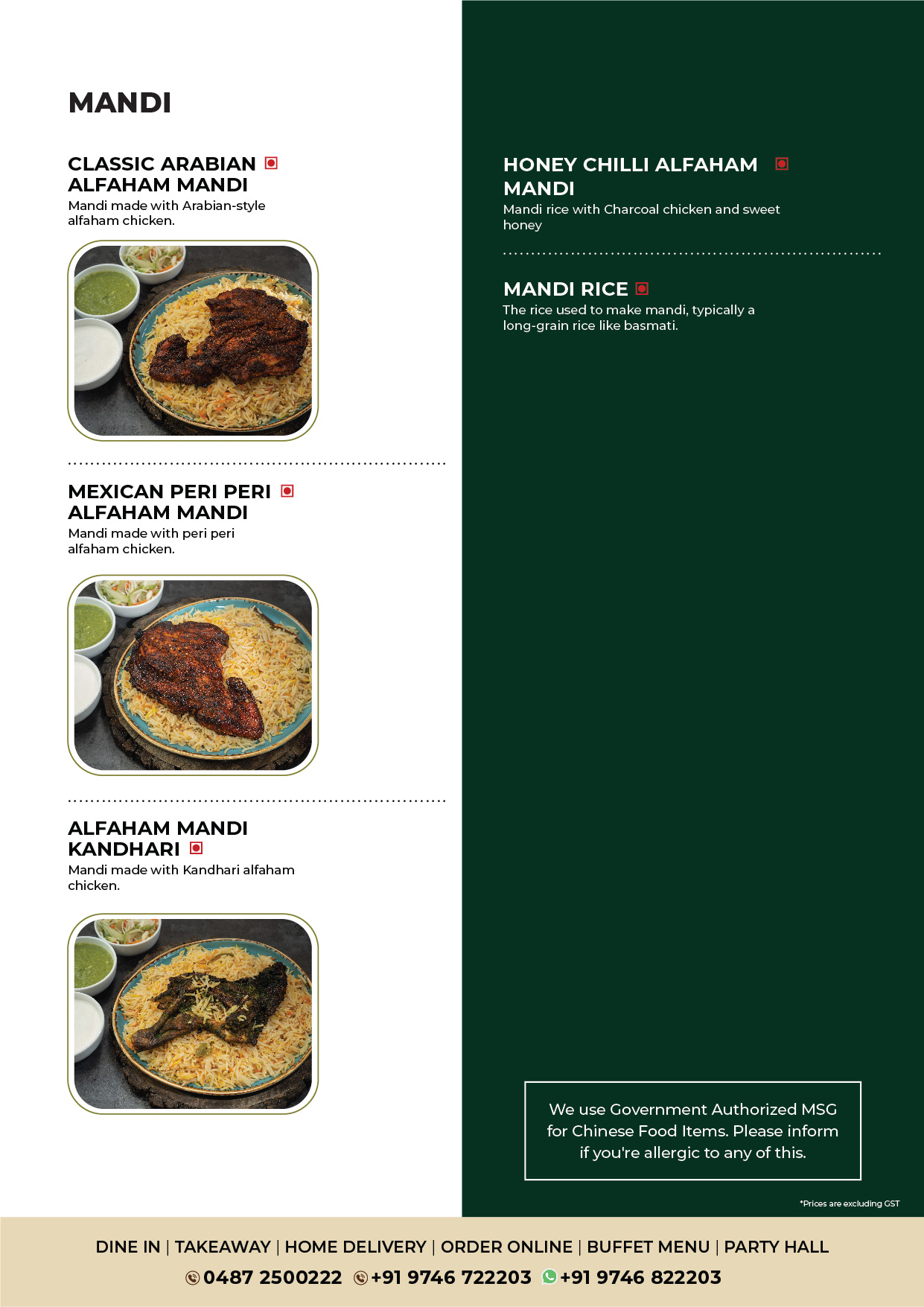 MANDI

CLASSIC ARABIAN ALFAHAM MANDI

Mandi made with Arabian-style alfaham chicken.

MEXICAN PERI PERI ALFAHAM MANDI

Mandi made with peri peri alfaham chicken.

ALFAHAM MANDI KANDHARI

Mandi made with Kandhari alfaham chicken.

HONEY CHILLI ALFAHAM MANDI

Mandi rice with Charcoal chicken and sweet honey

MANDI RICE

The rice used to make mandi, typically a long-grain rice like basmati.

We use Government Authorized MSG for Chinese Food Items. Please inform if you're allergic to any of this.

*Prices are excluding GST

DINE IN | TAKEAWAY | HOME DELIVERY | ORDER ONLINE | BUFFET MENU | PARTY HALL

0487 2500222 +91 9746 722203 +91 9746 822203